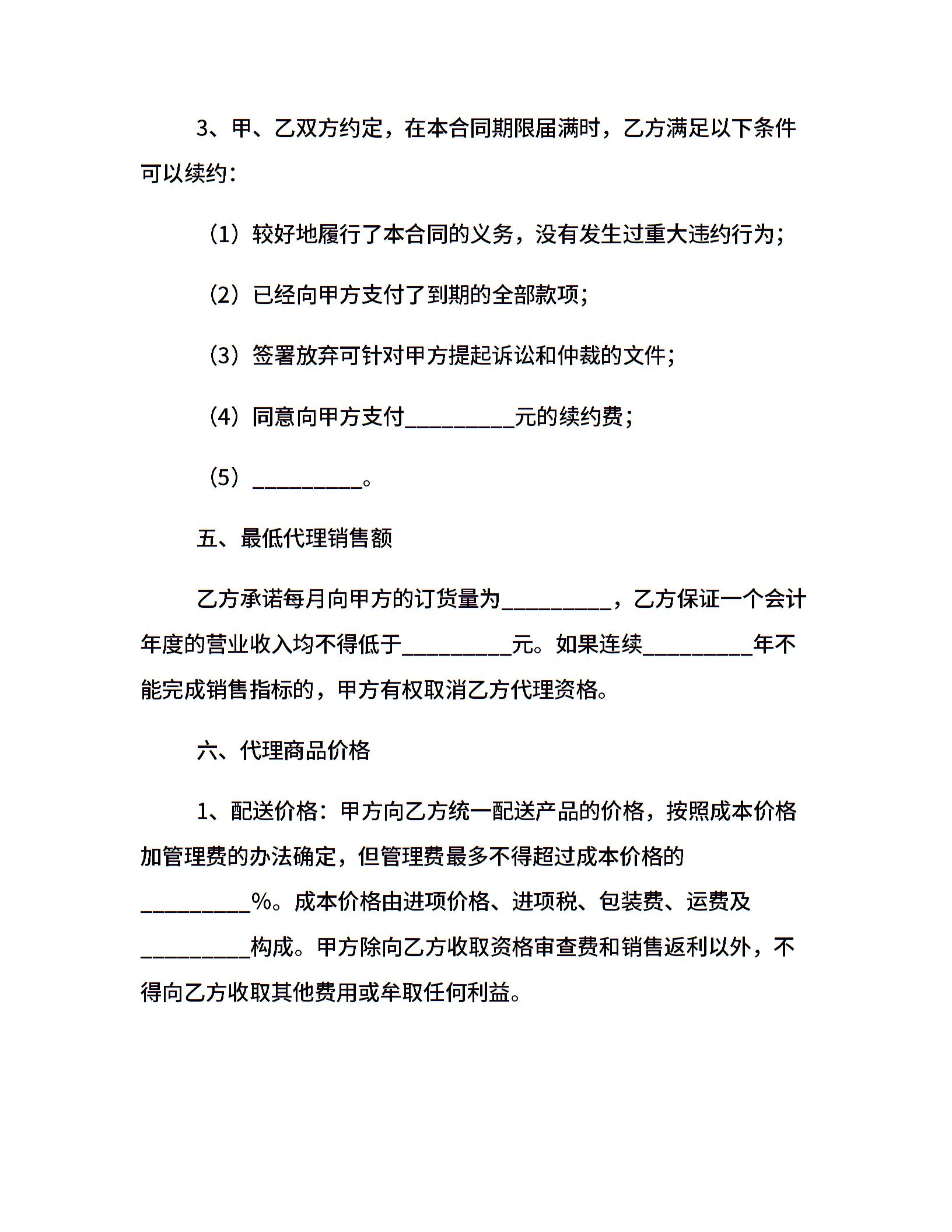 3、甲、乙双方约定，在本合同期限届满时，乙方满足以下条件可以续约：

（1）较好地履行了本合同的义务，没有发生过重大违约行为；

（2）已经向甲方支付了到期的全部款项；

（3）签署放弃可针对甲方提起诉讼和仲裁的文件；

（4）同意向甲方支付__________元的续约费；

（5）__________。

五、最低代理销售额

乙方承诺每月向甲方的订货量为__________，乙方保证一个会计年度的营业收入均不得低于__________元。如果连续__________年不能完成销售指标的，甲方有权取消乙方代理资格。

六、代理商品价格

1、配送价格：甲方向乙方统一配送产品的价格，按照成本价格加管理费的办法确定，但管理费最多不得超过成本价格的__________%。成本价格由进项价格、进项税、包装费、运费及__________构成。甲方除向乙方收取资格审查费和销售返利以外，不得向乙方收取其他费用或牟取任何利益。